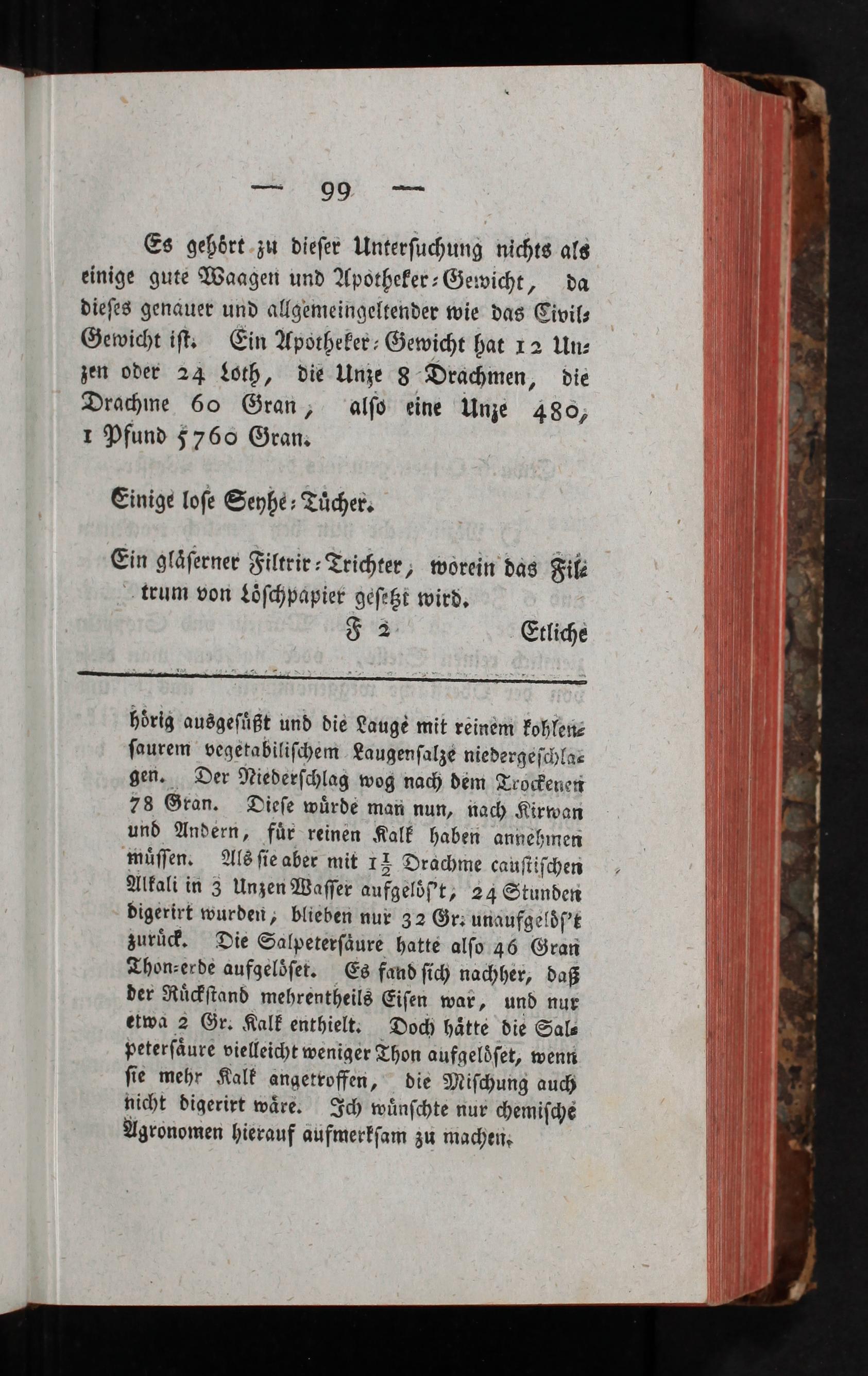 — 99 —

Es gehört zu dieser Untersuchung nichts als einige gute Waagen und Apotheker-Gewicht, da dieses genauer und allgemeingeltender wie das Civil-Gewicht ist. Ein Apotheker-Gewicht hat 12 Unzen oder 24 Loth, die Unze 8 Drachmen, die Drachme 60 Gran, also eine Unze 480, 1 Pfund 5760 Gran.

Einige lose Seyhe-Tücher.

Ein gläserner Filtrir-Trichter, worein das Filtrum von Löschpapier gesetzt wird.

F 2 Etliche

hörig ausgesüßt und die Lauge mit reinem kohlensaurem vegetabilischem Laugensalze niedergeschlagen. Der Niederschlag wog nach dem Trockenen 78 Gran. Diese würde man nun, nach Kirwan und Andern, für reinen Kalk haben annehmen müssen. Als sie aber mit $1\frac{1}{2}$ Drachme caustischen Alkali in 3 Unzen Wasser aufgelös't, 24 Stunden digerirt wurden, blieben nur 32 Gr. unaufgelös't zurück. Die Salpetersäure hatte also 46 Gran Thon-erde aufgelöset. Es fand sich nachher, daß der Rückstand mehrentheils Eisen war, und nur etwa 2 Gr. Kalk enthielt. Doch hätte die Salpetersäure vielleicht weniger Thon aufgelöset, wenn sie mehr Kalk angetroffen, die Mischung auch nicht digerirt wäre. Ich wünschte nur chemische Agronomen hierauf aufmerksam zu machen.